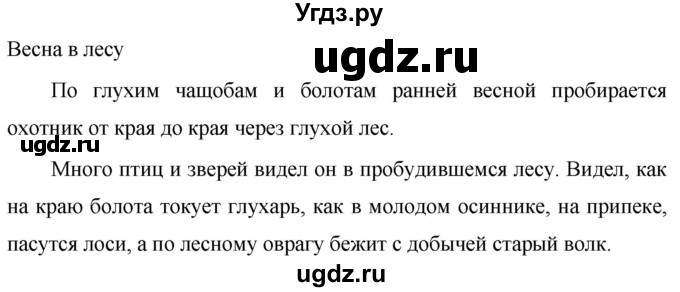 Угдз.ру

Весна в лесу

ugdz.ru

По глухим чащобам и болотам ранней весной пробирается охотник от края до края через глухой лес.

ugdz.ru

Много птиц и зверей видел он в пробудившемся лесу. Видел, как на краю болота токует глухарь, как в молодом осиннике, на припеке, пасутся лоси, а по лесному оврагу бежит с добычей старый волк.

ugdz.ru